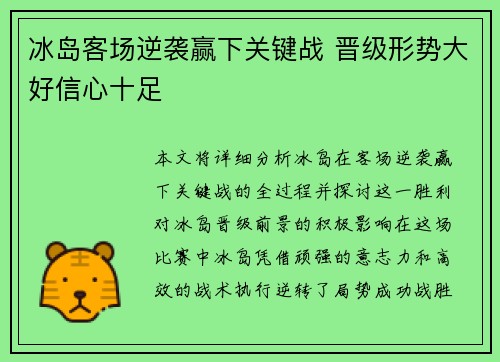 冰岛客场逆袭赢下关键战 晋级形势大好信心十足

本文将详细分析冰岛在客场逆袭赢下关键战的全过程并探讨这一胜利对冰岛晋级前景的积极影响在这场比赛中冰岛凭借顽强的意志力和高效的战术执行逆转了局势成功战胜